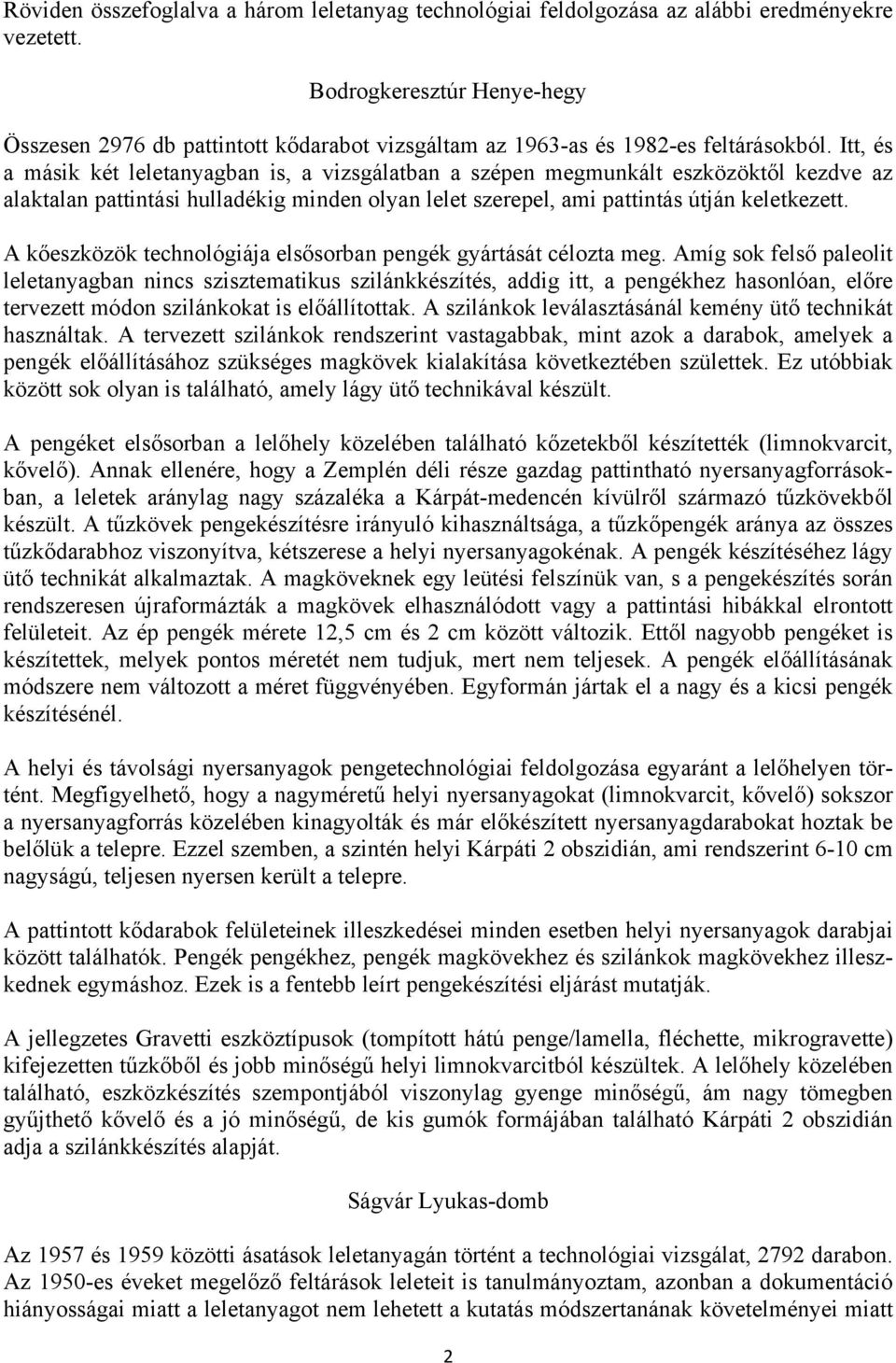 Röviden összefoglalva a három leletanyag technológiai feldolgozása az alábbi eredményekre vezetett.

Bodrogkeresztúr Henye-hegy

Összesen 2976 db pattintott kődarabot vizsgáltam az 1963-as és 1982-es feltárásokból. Itt, és a másik két leletanyagban is, a vizsgálatban a szépen megmunkált eszközöktől kezdve az alaktalan pattintási hulladékig minden olyan lelet szerepel, ami pattintás útján keletkezett.

A kőeszközök technológiája elsősorban pengék gyártását célozta meg. Amíg sok felső paleolit leletanyagban nincs szisztematikus szilánkkészítés, addig itt, a pengékhez hasonlóan, előre tervezett módon szilánkokat is előállítottak. A szilánkok leválasztásánál kemény ütő technikát használtak. A tervezett szilánkok rendszerint vastagabbak, mint azok a darabok, amelyek a pengék előállításához szükséges magkövek kialakítása következtében születtek. Ez utóbbiak között sok olyan is található, amely lágy ütő technikával készült.

A pengéket elsősorban a lelőhely közelében található kőzetekből készítették (limnokvarcit, kővelő). Annak ellenére, hogy a Zemplén déli része gazdag pattintható nyersanyagforrásokban, a leletek aránylag nagy százaléka a Kárpát-medencén kívülről származó tűzkövekből készült. A tűzkövek pengekészítésre irányuló kihasználtsága, a tűzkőpengék aránya az összes tűzkődarabhoz viszonyítva, kétszerese a helyi nyersanyagokénak. A pengék készítéséhez lágy ütő technikát alkalmaztak. A magköveknek egy leütési felszínük van, s a pengekészítés során rendszeresen újraformázták a magkövek elhasználódott vagy a pattintási hibákkal elrontott felületeit. Az ép pengék mérete 12,5 cm és 2 cm között változik. Ettől nagyobb pengéket is készítettek, melyek pontos méretét nem tudjuk, mert nem teljesek. A pengék előállításának módszere nem változott a méret függvényében. Egyformán jártak el a nagy és a kicsi pengék készítésénél.

A helyi és távolsági nyersanyagok pengetechnológiai feldolgozása egyaránt a lelőhelyen történt. Megfigyelhető, hogy a nagyméretű helyi nyersanyagokat (limnokvarcit, kővelő) sokszor a nyersanyagforrás közelében kinagyolták és már előkészített nyersanyagdarabokat hoztak be belőlük a telepre. Ezzel szemben, a szintén helyi Kárpáti 2 obszidián, ami rendszerint 6-10 cm nagyságú, teljesen nyersen került a telepre.

A pattintott kődarabok felületeinek illeszkedései minden esetben helyi nyersanyagok darabjai között találhatók. Pengék pengékhez, pengék magkövekhez és szilánkok magkövekhez illeszkednek egymáshoz. Ezek is a fentebb leírt pengekészítési eljárást mutatják.

A jellegzetes Gravetti eszköztípusok (tompított hátú penge/lamella, fléchette, mikrogravette) kifejezetten tűzkőből és jobb minőségű helyi limnokvarcitból készültek. A lelőhely közelében található, eszközkészítés szempontjából viszonylag gyenge minőségű, ám nagy tömegben gyűjthető kővelő és a jó minőségű, de kis gumók formájában található Kárpáti 2 obszidián adja a szilánkkészítés alapját.

Ságvár Lyukas-domb

Az 1957 és 1959 közötti ásatások leletanyagán történt a technológiai vizsgálat, 2792 darabon. Az 1950-es éveket megelőző feltárások leleteit is tanulmányoztam, azonban a dokumentáció hiányosságai miatt a leletanyagot nem lehetett a kutatás módszertanának követelményei miatt

2